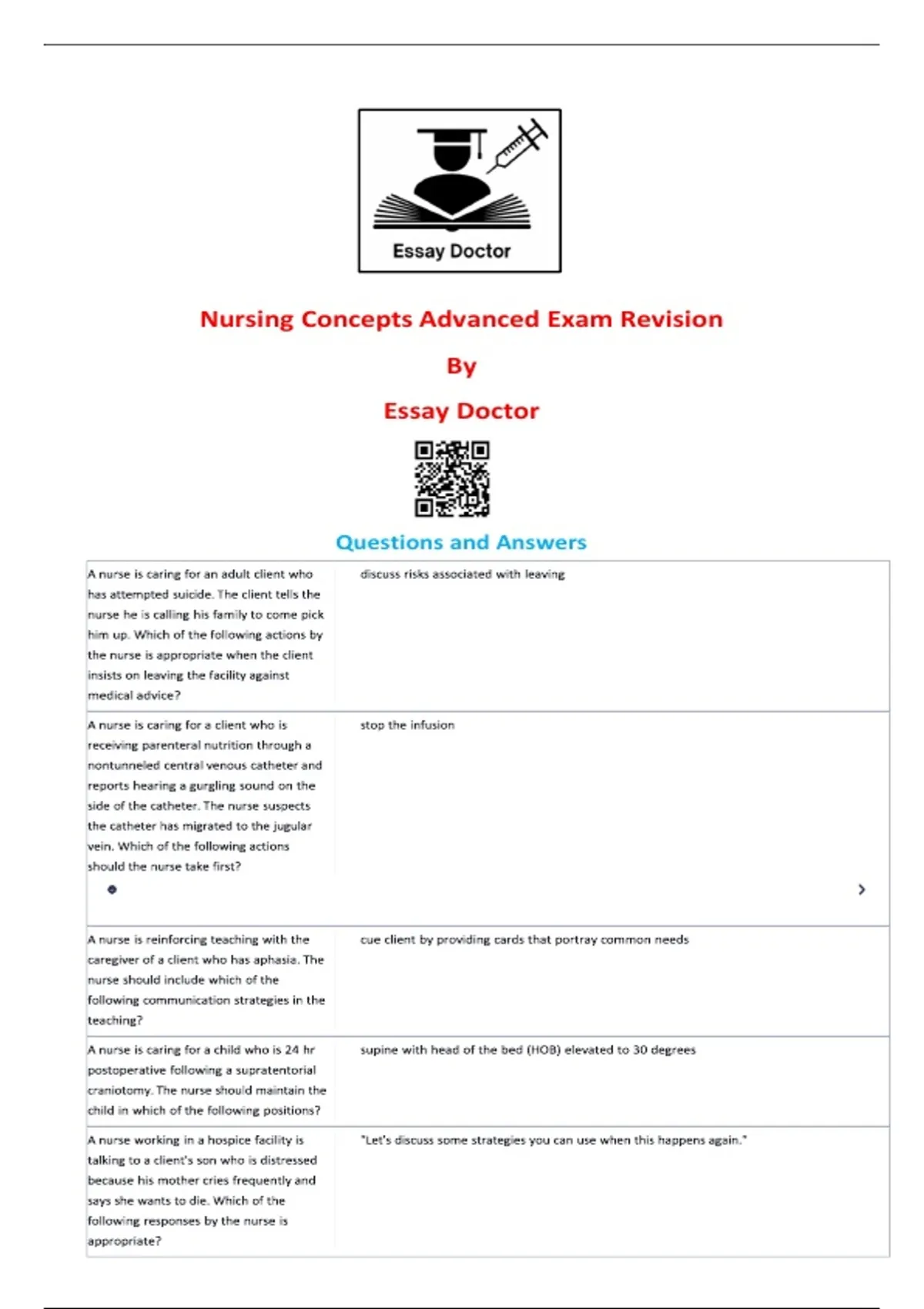 Essay Doctor

Nursing Concepts Advanced Exam Revision

By

Essay Doctor

Questions and Answers

| | |
|---|---|
| A nurse is caring for an adult client who has attempted suicide. The client tells the nurse he is calling his family to come pick him up. Which of the following actions by the nurse is appropriate when the client insists on leaving the facility against medical advice? | discuss risks associated with leaving |
| A nurse is caring for a client who is receiving parenteral nutrition through a nontunneled central venous catheter and reports hearing a gurgling sound on the side of the catheter. The nurse suspects the catheter has migrated to the jugular vein. Which of the following actions should the nurse take first? | stop the infusion |
| A nurse is reinforcing teaching with the caregiver of a client who has aphasia. The nurse should include which of the following communication strategies in the teaching? | cue client by providing cards that portray common needs |
| A nurse is caring for a child who is 24 hr postoperative following a supratentorial craniotomy. The nurse should maintain the child in which of the following positions? | supine with head of the bed (HOB) elevated to 30 degrees |
| A nurse working in a hospice facility is talking to a client's son who is distressed because his mother cries frequently and says she wants to die. Which of the following responses by the nurse is appropriate? | "Let's discuss some strategies you can use when this happens again." |